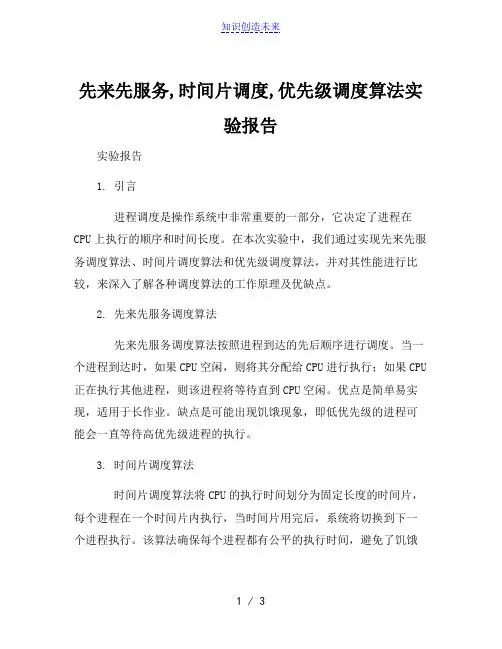 知识创造未来

先来先服务,时间片调度,优先级调度算法实验报告

实验报告

1. 引言

进程调度是操作系统中非常重要的一部分，它决定了进程在CPU上执行的顺序和时间长度。在本次实验中，我们通过实现先来先服务调度算法、时间片调度算法和优先级调度算法，并对其性能进行比较，来深入了解各种调度算法的工作原理及优缺点。

2. 先来先服务调度算法

先来先服务调度算法按照进程到达的先后顺序进行调度。当一个进程到达时，如果CPU空闲，则将其分配给CPU进行执行；如果CPU正在执行其他进程，则该进程将等待直到CPU空闲。优点是简单易实现，适用于长作业。缺点是可能出现饥饿现象，即低优先级的进程可能会一直等待高优先级进程的执行。

3. 时间片调度算法

时间片调度算法将CPU的执行时间划分为固定长度的时间片，每个进程在一个时间片内执行，当时间片用完后，系统将切换到下一个进程执行。该算法确保每个进程都有公平的执行时间，避免了饥饿

1 / 3